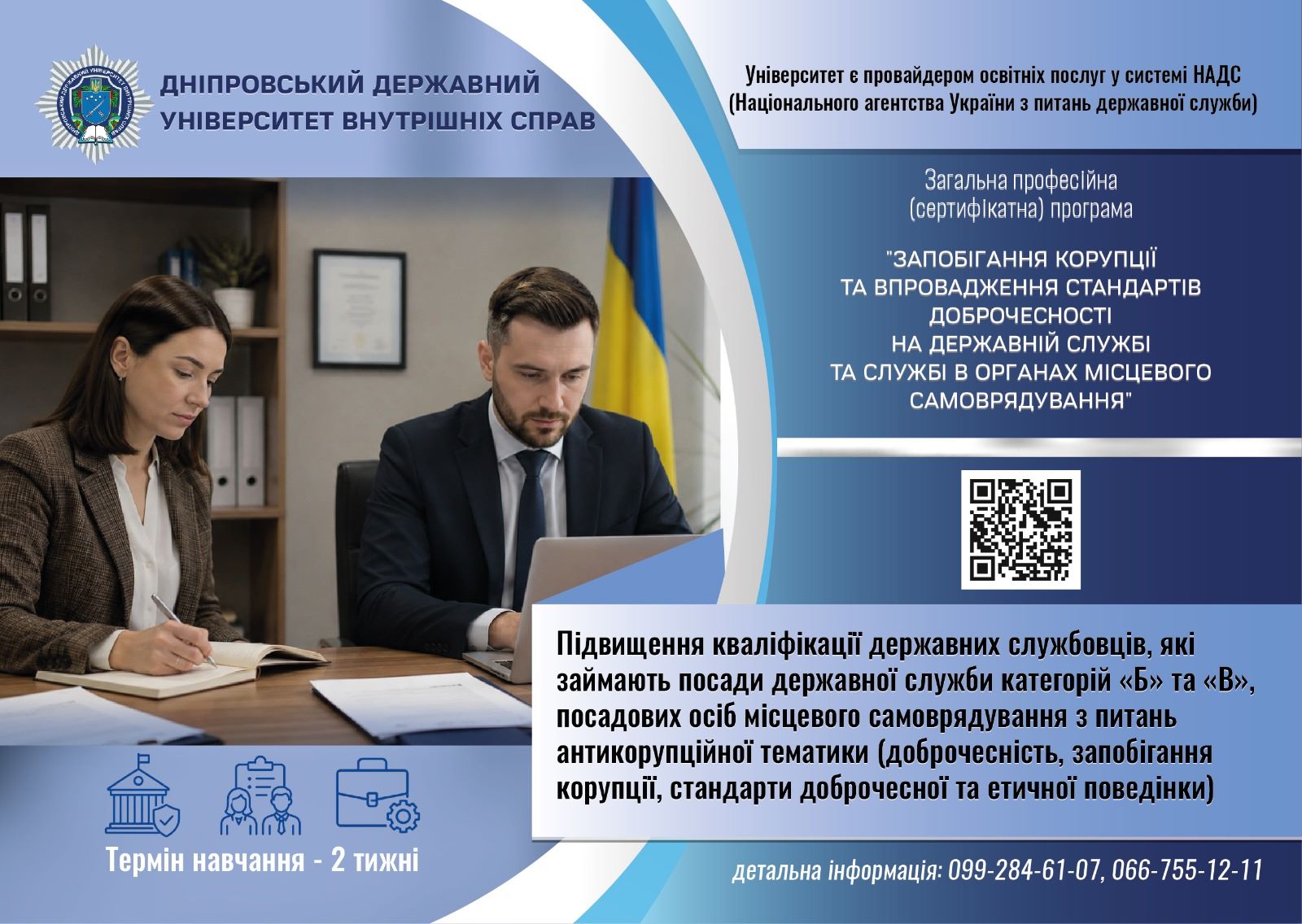 ДНІПРОВСЬКИЙ ДЕРЖАВНИЙ УНІВЕРСИТЕТ ВНУТРІШНІХ СПРАВ

Університет є провайдером освітніх послуг у системі НАДС (Національного агентства України з питань державної служби)

Загальна професійна (сертифікатна) програма

"ЗАПОБІГАННЯ КОРУПЦІЇ ТА ВПРОВАДЖЕННЯ СТАНДАРТІВ ДОБРОЧЕСНОСТІ НА ДЕРЖАВНІЙ СЛУЖБІ ТА СЛУЖБІ В ОРГАНАХ МІСЦЕВОГО САМОВРЯДУВАННЯ"

Підвищення кваліфікації державних службовців, які займають посади державної служби категорій «Б» та «В», посадових осіб місцевого самоврядування з питань антикорупційної тематики (доброчесність, запобігання корупції, стандарти доброчесної та етичної поведінки)

Термін навчання - 2 тижні

детальна інформація: 099-284-61-07, 066-755-12-11